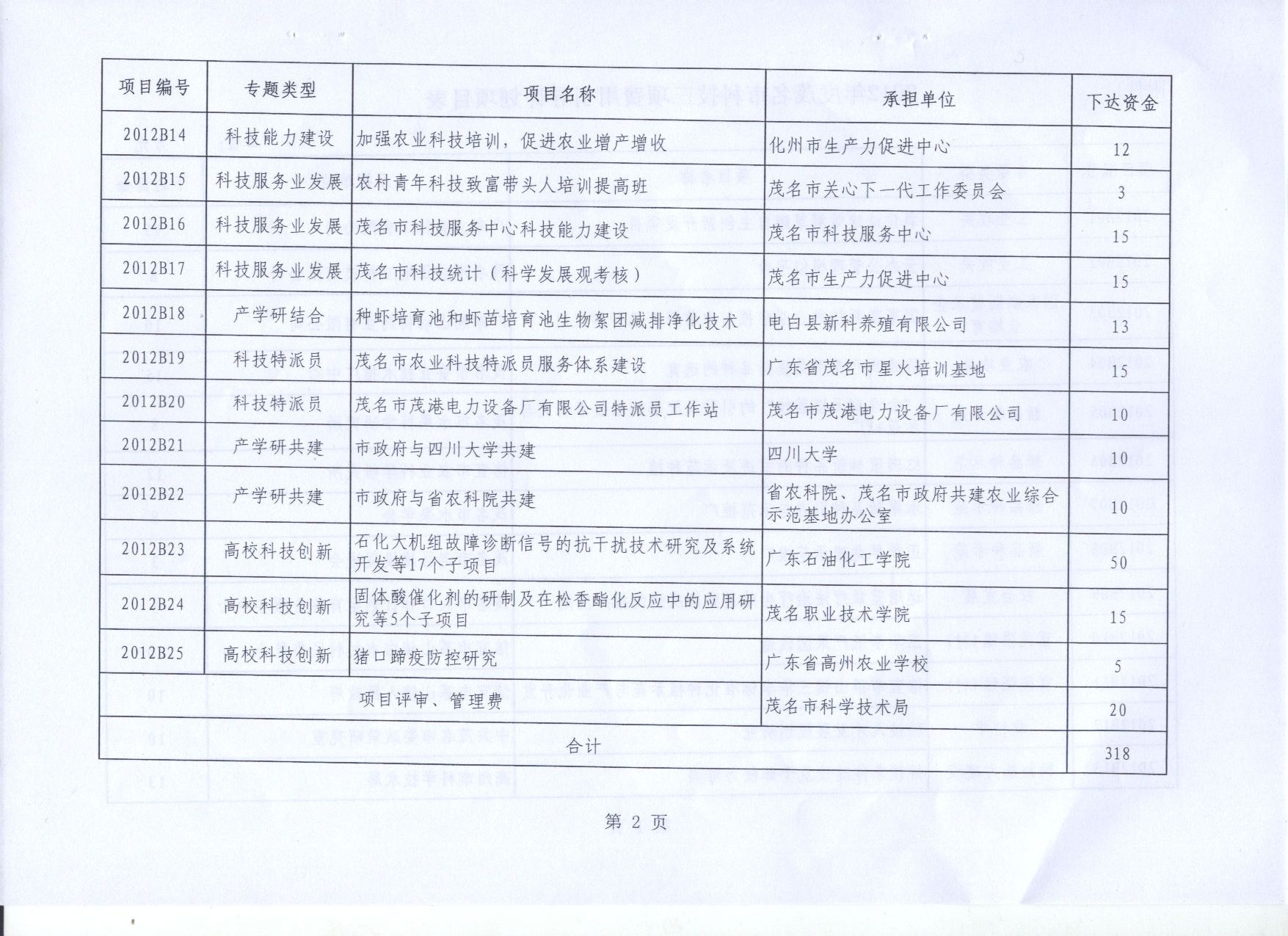 | 项目编号 | 专题类型 | 项目名称 | 承担单位 | 下达资金 |
|---|---|---|---|---|
| 2012B14 | 科技能力建设 | 加强农业科技培训，促进农业增产增收 | 化州市生产力促进中心 | 12 |
| 2012B15 | 科技服务业发展 | 农村青年科技致富带头人培训提高班 | 茂名市关心下一代工作委员会 | 3 |
| 2012B16 | 科技服务业发展 | 茂名市科技服务中心科技能力建设 | 茂名市科技服务中心 | 15 |
| 2012B17 | 科技服务业发展 | 茂名市科技统计（科学发展观考核） | 茂名市生产力促进中心 | 15 |
| 2012B18 | 产学研结合 | 种虾培育池和虾苗培育池生物絮团减排净化技术 | 电白县新科养殖有限公司 | 13 |
| 2012B19 | 科技特派员 | 茂名市农业科技特派员服务体系建设 | 广东省茂名市星火培训基地 | 15 |
| 2012B20 | 科技特派员 | 茂名市茂港电力设备厂有限公司特派员工作站 | 茂名市茂港电力设备厂有限公司 | 10 |
| 2012B21 | 产学研共建 | 市政府与四川大学共建 | 四川大学 | 10 |
| 2012B22 | 产学研共建 | 市政府与省农科院共建 | 省农科院、茂名市政府共建农业综合示范基地办公室 | 10 |
| 2012B23 | 高校科技创新 | 石化大机组故障诊断信号的抗干扰技术研究及系统开发等17个子项目 | 广东石油化工学院 | 50 |
| 2012B24 | 高校科技创新 | 固体酸催化剂的研制及在松香酯化反应中的应用研究等5个子项目 | 茂名职业技术学院 | 15 |
| 2012B25 | 高校科技创新 | 猪口蹄疫防控研究 | 广东省高州农业学校 | 5 |
| 项目评审、管理费 | | | 茂名市科学技术局 | 20 |
| 合计 | | | | 318 |

第 2 页